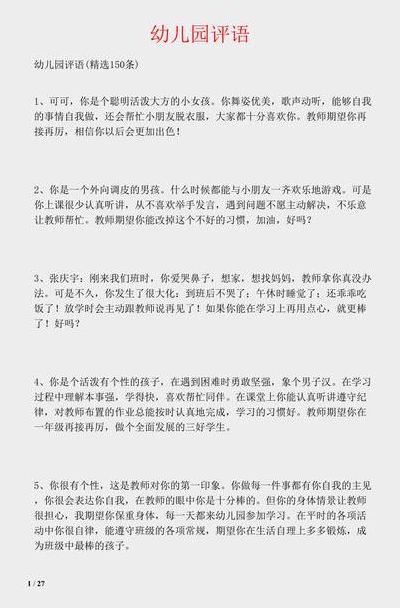 幼儿园评语

幼儿园评语(精选150条)

1、可可，你是个聪明活泼大方的小女孩。你舞姿优美，歌声动听，能够自我的事情自我做，还会帮忙小朋友脱衣服，大家都十分喜欢你。教师期望你再接再厉，相信你以后会更加出色！

2、你是一个外向调皮的男孩。什么时候都能与小朋友一齐欢乐地游戏。可是你上课很少认真听讲，从不喜欢举手发言，遇到问题不愿主动解决，不乐意让教师帮忙。教师期望你能改掉这个不好的习惯，加油，好吗？

3、张庆宇：刚来我们班时，你爱哭鼻子，想家，想找妈妈，教师拿你真没办法。可是不久，你发生了很大化：到班后不哭了；午休时睡觉了；还乖乖吃饭了！放学时会主动跟教师说再见了！如果你能在学习上再用点心，就更棒了！好吗？

4、你是个活泼有个性的孩子，在遇到困难时勇敢坚强，象个男子汉。在学习过程中理解本事强，学得快，喜欢帮忙同伴。在课堂上你能认真听讲遵守纪律，对教师布置的作业总能按时认真地完成，学习的习惯好。教师期望你在一年级再接再厉，做个全面发展的三好学生。

5、你很有个性，这是教师对你的第一印象。你做每一件事都有你自我的主见，你很会表达你自我，在教师的眼中你是十分棒的。但你的身体情景让教师很担心，我期望你保重身体，每一天都来幼儿园参加学习。在平时的各项活动中你很自律，能遵守班级的各项常规，期望你在生活自理上多多锻炼，成为班级中最棒的孩子。

1 / 27